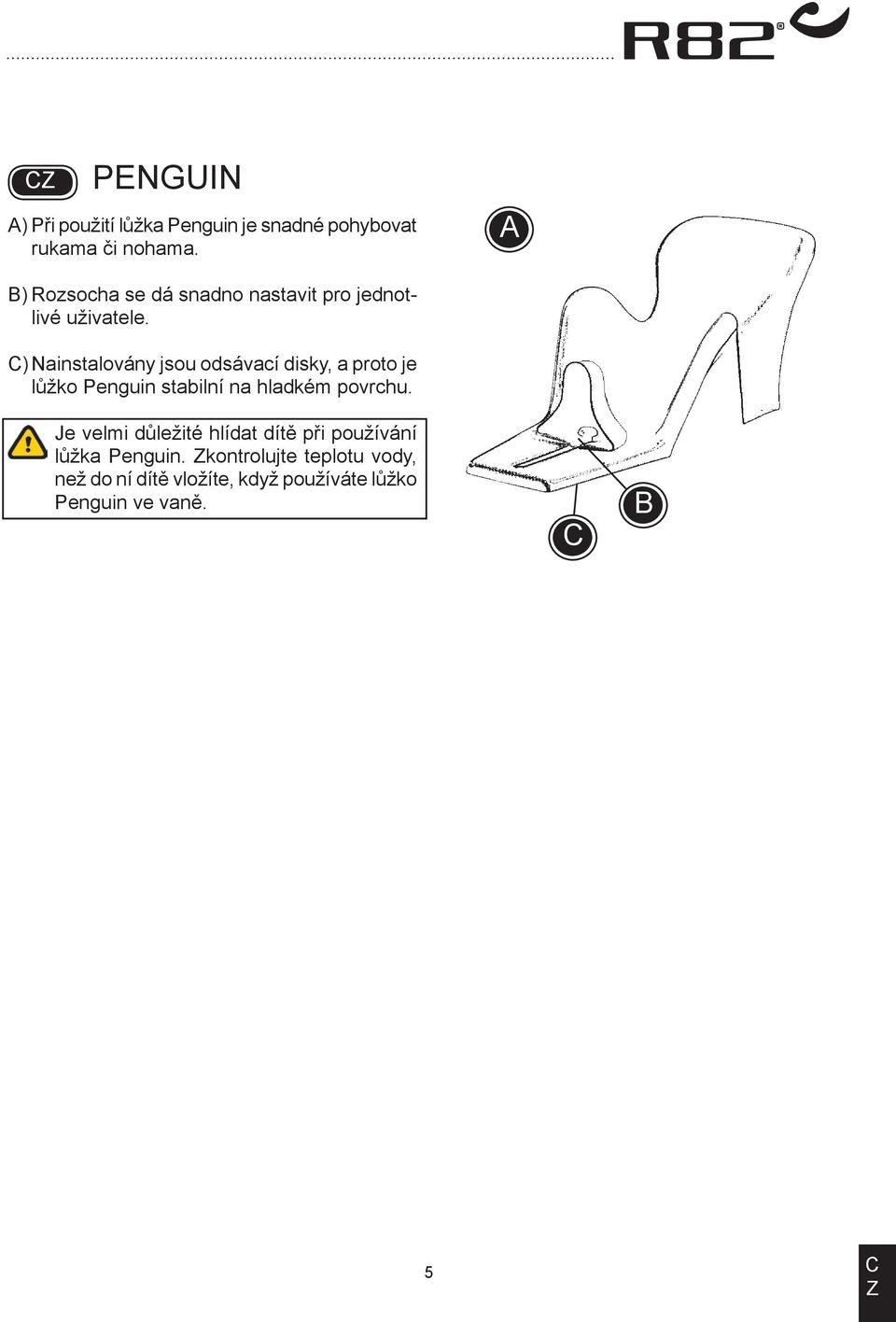 R82®

CZ PENGUIN

A) Při použití lůžka Penguin je snadné pohybovat rukama či nohama.

B) Rozsocha se dá snadno nastavit pro jednotlivé uživatele.

C) Nainstalovány jsou odsávací disky, a proto je lůžko Penguin stabilní na hladkém povrchu.

Je velmi důležité hlídat dítě při používání lůžka Penguin. Zkontrolujte teplotu vody, než do ní dítě vložíte, když používáte lůžko Penguin ve vaně.

A

B

C

5

C
Z